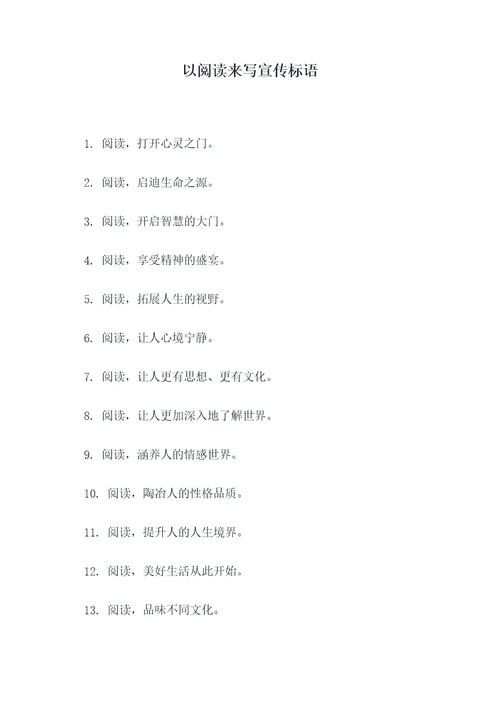 以阅读来写宣传标语

1. 阅读，打开心灵之门。

2. 阅读，启迪生命之源。

3. 阅读，开启智慧的大门。

4. 阅读，享受精神的盛宴。

5. 阅读，拓展人生的视野。

6. 阅读，让人心境宁静。

7. 阅读，让人更有思想、更有文化。

8. 阅读，让人更加深入地了解世界。

9. 阅读，涵养人的情感世界。

10. 阅读，陶冶人的性格品质。

11. 阅读，提升人的人生境界。

12. 阅读，美好生活从此开始。

13. 阅读，品味不同文化。